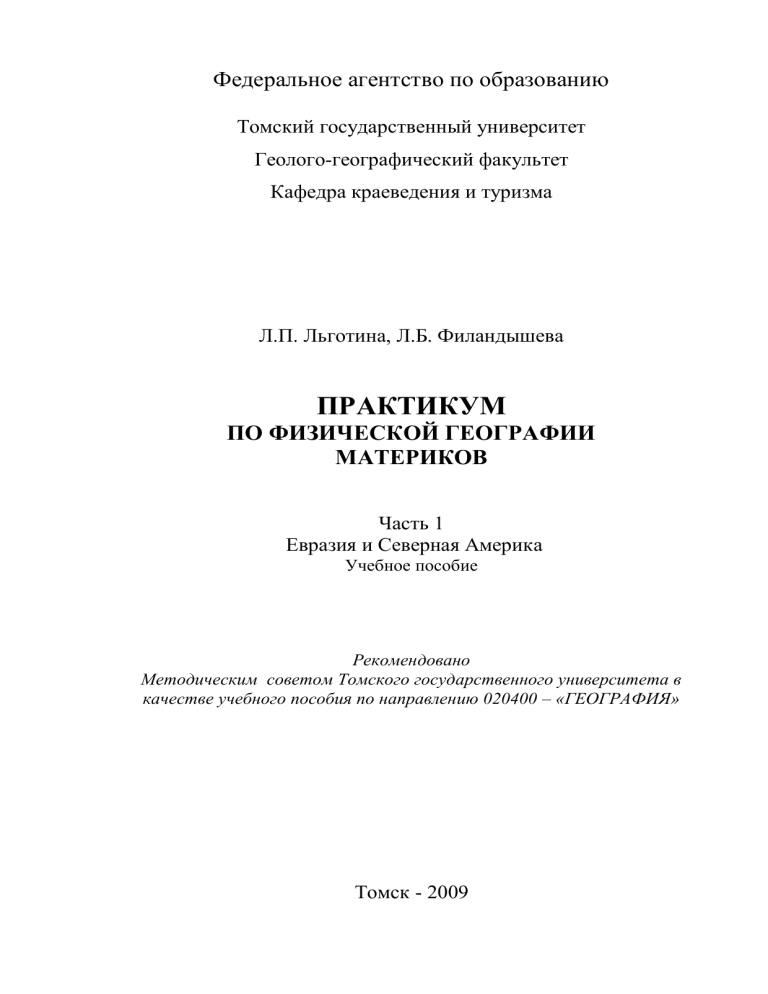 Федеральное агентство по образованию

Томский государственный университет

Геолого-географический факультет

Кафедра краеведения и туризма

Л.П. Льготина, Л.Б. Филандышева

ПРАКТИКУМ
ПО ФИЗИЧЕСКОЙ ГЕОГРАФИИ
МАТЕРИКОВ

Часть 1
Евразия и Северная Америка
Учебное пособие

Рекомендовано
Методическим советом Томского государственного университета в качестве учебного пособия по направлению 020400 – «ГЕОГРАФИЯ»

Томск - 2009